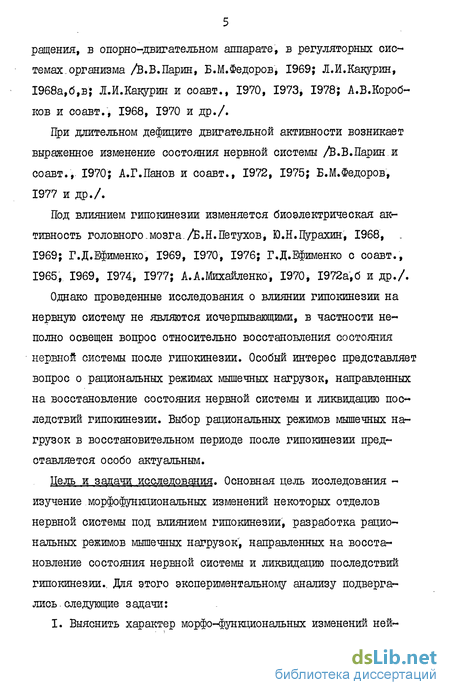 5

ращения, в опорно-двигательном аппарате, в регуляторных системах организма /В.В.Парин, Б.М.Федоров, 1969; Л.И.Какурин, 1968а,б,в; Л.И.Какурин и соавт., 1970, 1973, 1978; А.В.Коробков и соавт., 1968, 1970 и др./.

При длительном дефиците двигательной активности возникает выраженное изменение состояния нервной системы /В.В.Парин и соавт., 1970; А.Г.Панов и соавт., 1972, 1975; Б.М.Федоров, 1977 и др./.

Под влиянием гипокинезии изменяется биоэлектрическая активность головного мозга /Б.Н.Петухов, Ю.Н.Пурахин, 1968, 1969; Г.Д.Ефименко, 1969, 1970, 1976; Г.Д.Ефименко с соавт., 1965, 1969, 1974, 1977; А.А.Михайленко, 1970, 1972а,б и др./.

Однако проведенные исследования о влиянии гипокинезии на нервную систему не являются исчерпывающими, в частности неполно освещен вопрос относительно восстановления состояния нервной системы после гипокинезии. Особый интерес представляет вопрос о рациональных режимах мышечных нагрузок, направленных на восстановление состояния нервной системы и ликвидацию последствий гипокинезии. Выбор рациональных режимов мышечных нагрузок в восстановительном периоде после гипокинезии представляется особо актуальным.

Цель и задачи исследования. Основная цель исследования - изучение морфофункциональных изменений некоторых отделов нервной системы под влиянием гипокинезии, разработка рациональных режимов мышечных нагрузок, направленных на восстановление состояния нервной системы и ликвидацию последствий гипокинезии. Для этого экспериментальному анализу подвергались следующие задачи:

I. Выяснить характер морфо-функциональных изменений ней-

dsLib.net
библиотека диссертаций